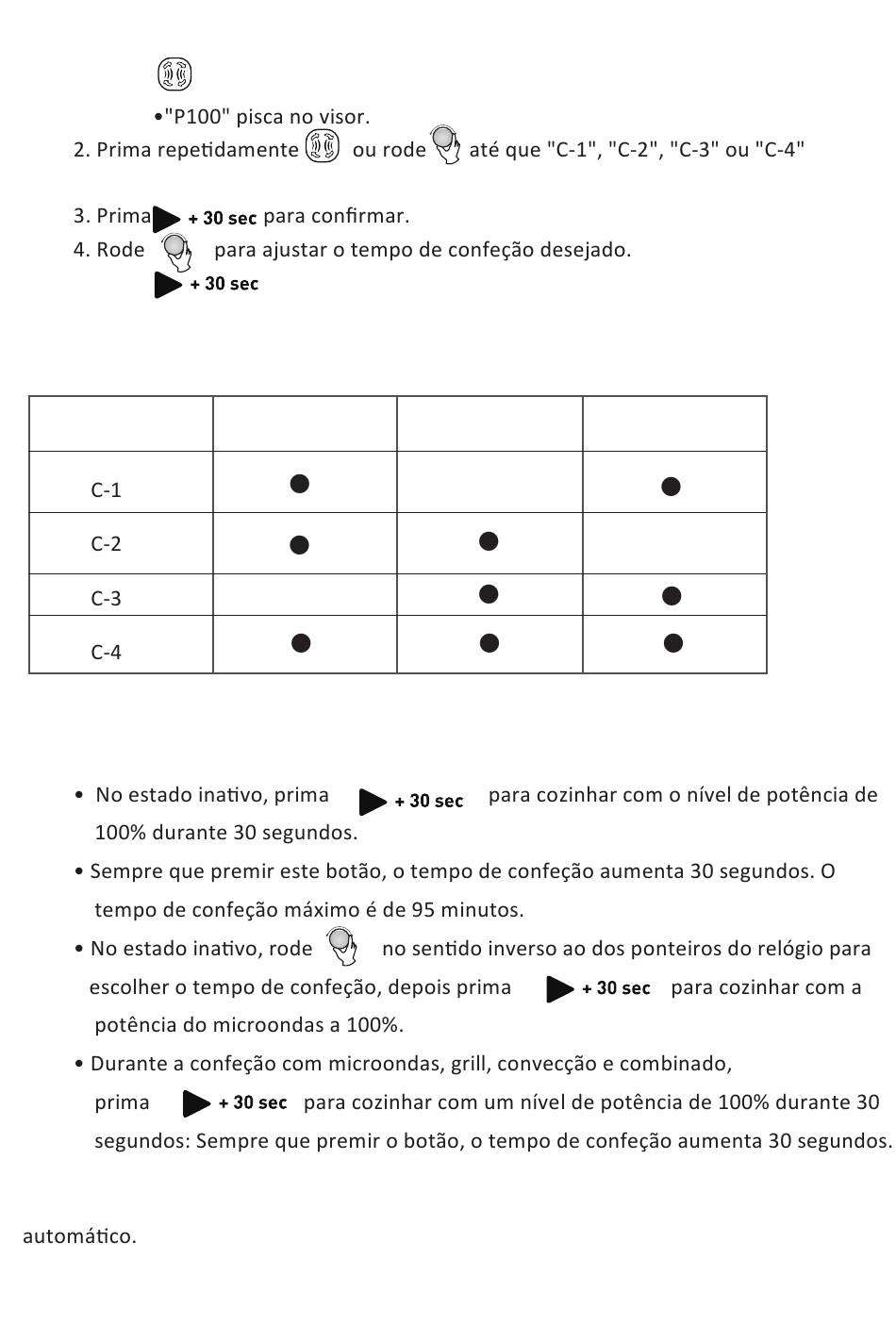 •"P100" pisca no visor.

2. Prima repetidamente ou rode até que "C-1", "C-2", "C-3" ou "C-4"

3. Prima + 30 sec para confirmar.

4. Rode para ajustar o tempo de confeção desejado.

+ 30 sec

| | | | |
|---|---|---|---|
| C-1 | ● | | ● |
| C-2 | ● | ● | |
| C-3 | | ● | ● |
| C-4 | ● | ● | ● |

• No estado inativo, prima + 30 sec para cozinhar com o nível de potência de 100% durante 30 segundos.

• Sempre que premir este botão, o tempo de confeção aumenta 30 segundos. O tempo de confeção máximo é de 95 minutos.

• No estado inativo, rode no sentido inverso ao dos ponteiros do relógio para escolher o tempo de confeção, depois prima + 30 sec para cozinhar com a potência do microondas a 100%.

• Durante a confeção com microondas, grill, convecção e combinado, prima + 30 sec para cozinhar com um nível de potência de 100% durante 30 segundos: Sempre que premir o botão, o tempo de confeção aumenta 30 segundos.

automático.